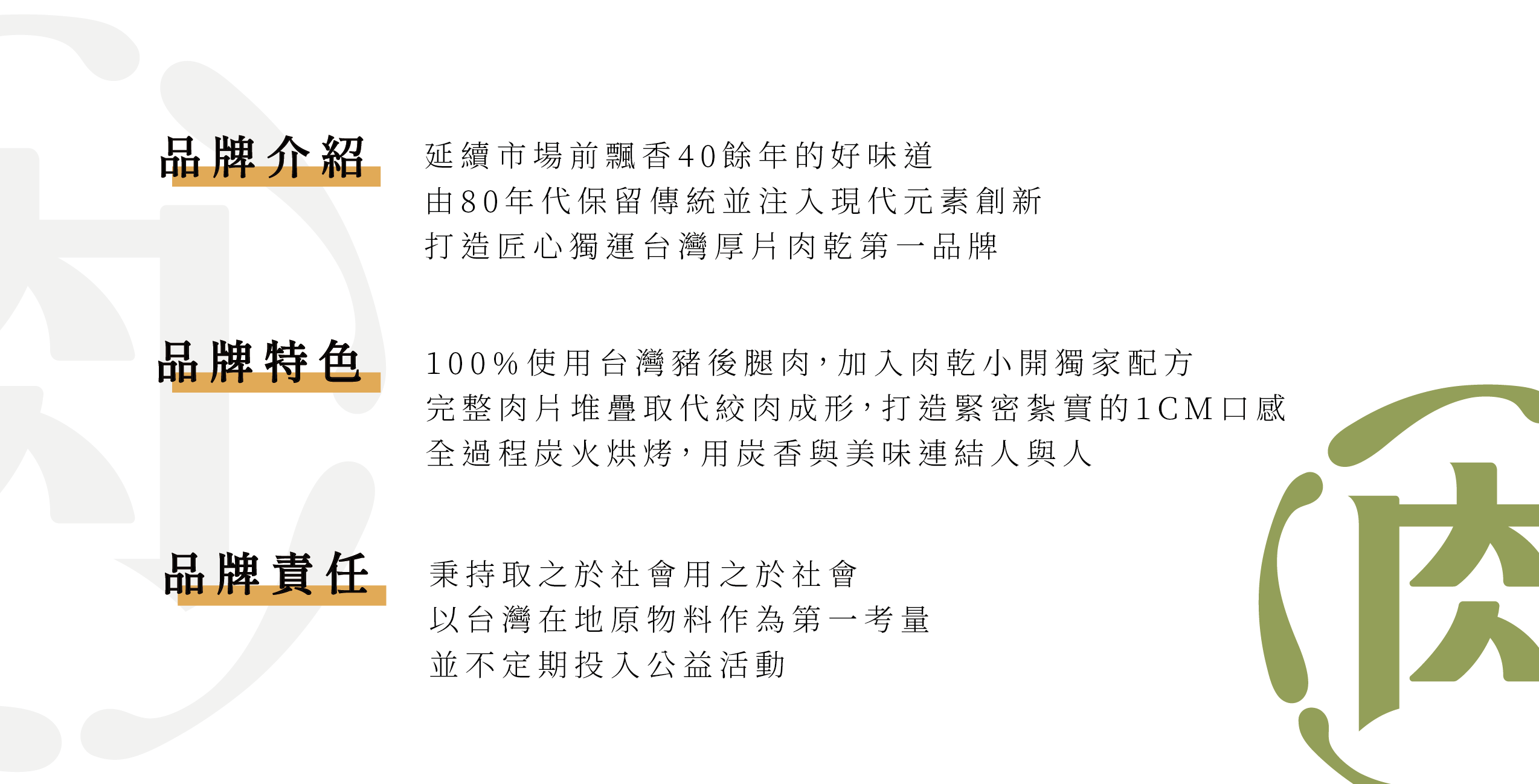 品牌介紹

延續市場前飄香40餘年的好味道
由80年代保留傳統並注入現代元素創新
打造匠心獨運台灣厚片肉乾第一品牌

品牌特色

100%使用台灣豬後腿肉，加入肉乾小開獨家配方
完整肉片堆疊取代絞肉成形，打造緊密紮實的1CM口感
全過程炭火烘烤，用炭香與美味連結人與人

品牌責任

秉持取之於社會用之於社會
以台灣在地原物料作為第一考量
並不定期投入公益活動

肉